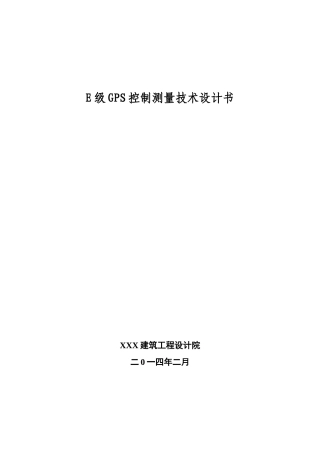 E级GPS控制测量技术设计书

XXX建筑工程设计院

二0一四年二月